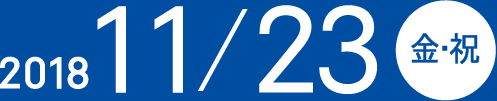 2018 11/23 金･祝